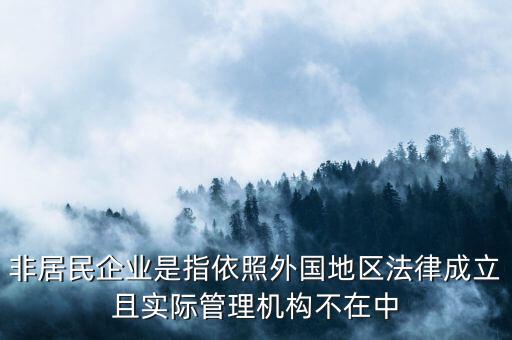 非居民企业是指依照外国地区法律成立且实际管理机构不在中